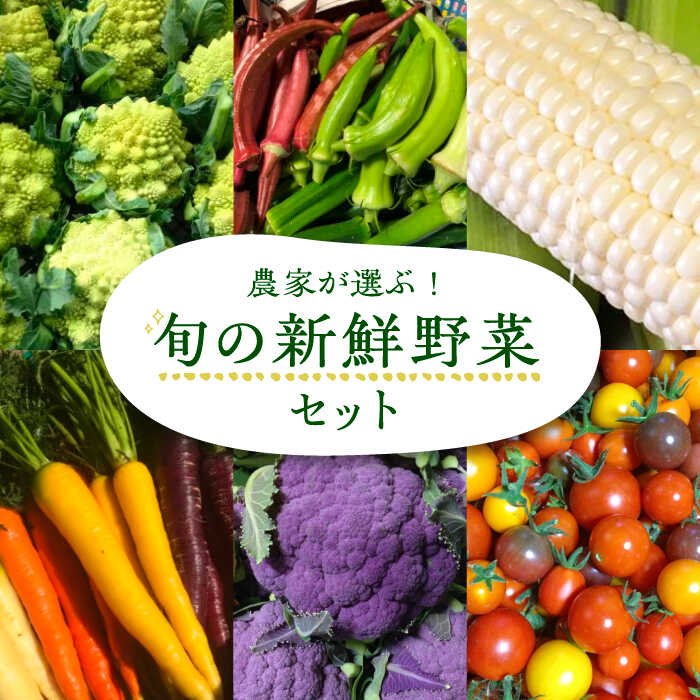 農家が選ぶ！
旬の新鮮野菜
セット